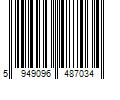 5 949096 487034